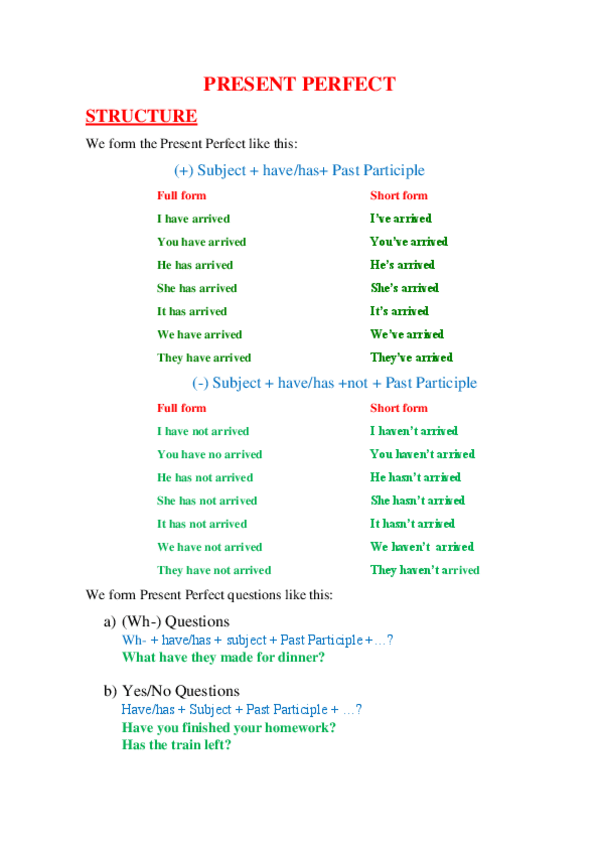 PRESENT PERFECT

STRUCTURE

We form the Present Perfect like this:

(+) Subject + have/has+ Past Participle

| Full form | Short form |
|---|---|
| I have arrived | I've arrived |
| You have arrived | You've arrived |
| He has arrived | He's arrived |
| She has arrived | She's arrived |
| It has arrived | It's arrived |
| We have arrived | We've arrived |
| They have arrived | They've arrived |

(-) Subject + have/has +not + Past Participle

| Full form | Short form |
|---|---|
| I have not arrived | I haven't arrived |
| You have no arrived | You haven't arrived |
| He has not arrived | He hasn't arrived |
| She has not arrived | She hasn't arrived |
| It has not arrived | It hasn't arrived |
| We have not arrived | We haven't arrived |
| They have not arrived | They haven't arrived |

We form Present Perfect questions like this:

a) (Wh-) Questions
Wh- + have/has + subject + Past Participle + …?
What have they made for dinner?

b) Yes/No Questions
Have/has + Subject + Past Participle + …?
Have you finished your homework?
Has the train left?